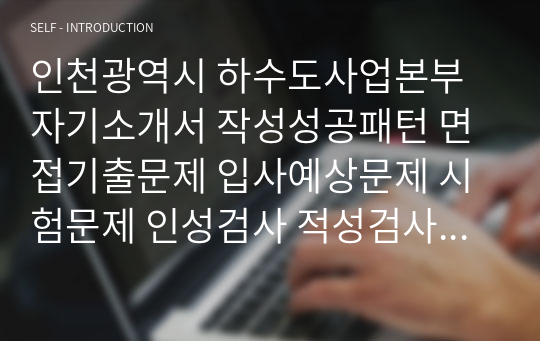 SELF - INTRODUCTION

인천광역시 하수도사업본부 자기소개서 작성성공패턴 면접기출문제 입사예상문제 시험문제 인성검사 적성검사...